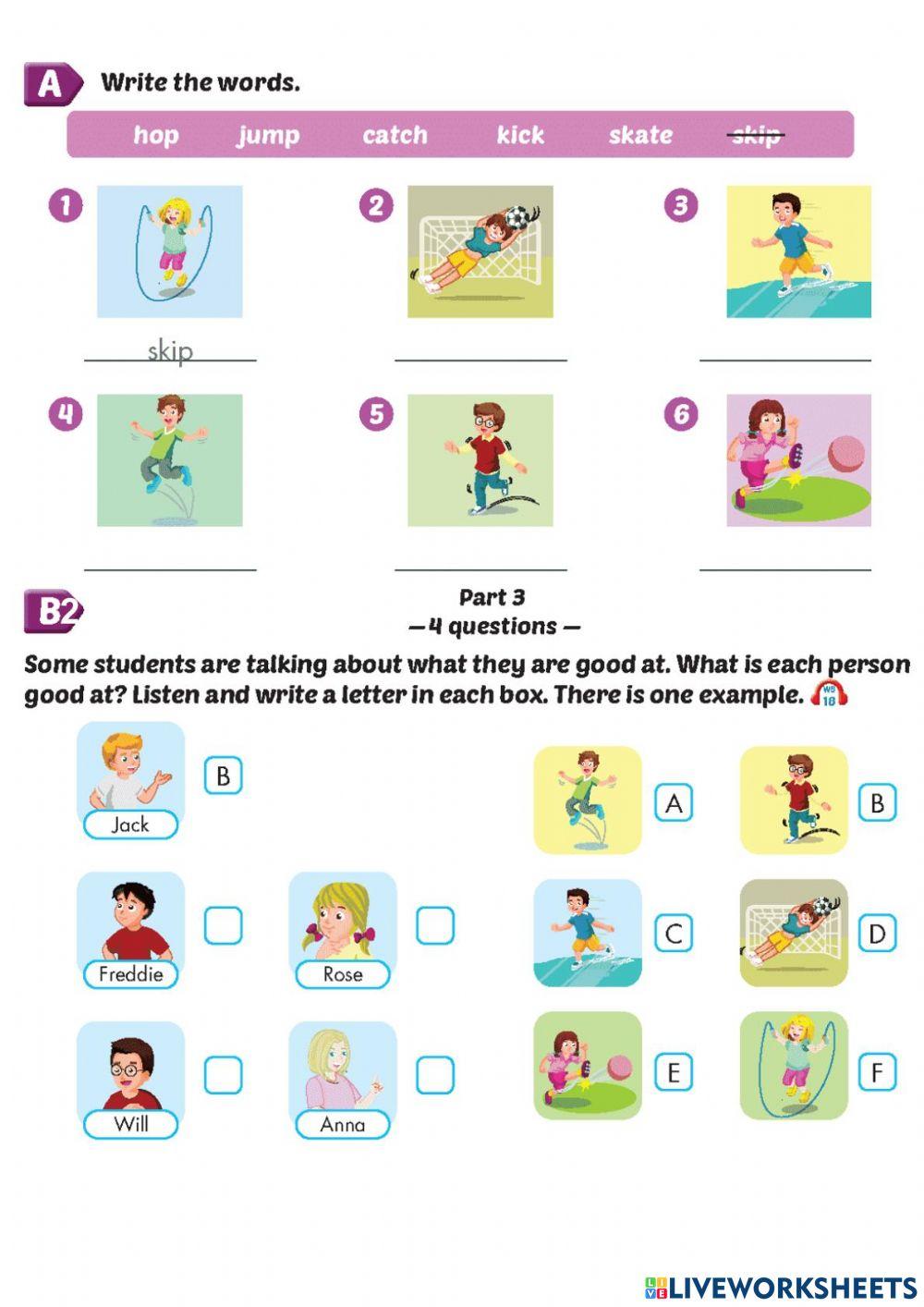 A Write the words.

hop jump catch kick skate ~~skip~~

1 skip
2
3
4
5
6

B2 Part 3
— 4 questions —

Some students are talking about what they are good at. What is each person good at? Listen and write a letter in each box. There is one example. WB 18

Jack B
Freddie
Rose
Will
Anna

A B C D E F

LIVEWORKSHEETS